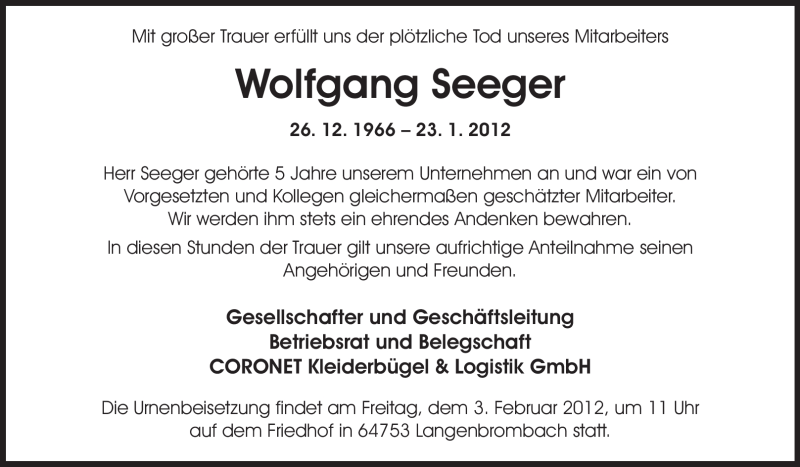 Mit großer Trauer erfüllt uns der plötzliche Tod unseres Mitarbeiters

Wolfgang Seeger

26. 12. 1966 – 23. 1. 2012

Herr Seeger gehörte 5 Jahre unserem Unternehmen an und war ein von Vorgesetzten und Kollegen gleichermaßen geschätzter Mitarbeiter. Wir werden ihm stets ein ehrendes Andenken bewahren.

In diesen Stunden der Trauer gilt unsere aufrichtige Anteilnahme seinen Angehörigen und Freunden.

Gesellschafter und Geschäftsleitung
Betriebsrat und Belegschaft
CORONET Kleiderbügel & Logistik GmbH

Die Urnenbeisetzung findet am Freitag, dem 3. Februar 2012, um 11 Uhr auf dem Friedhof in 64753 Langenbrombach statt.